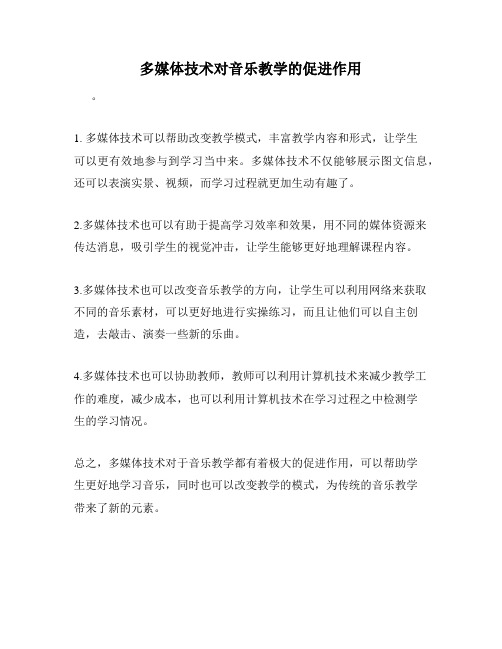 多媒体技术对音乐教学的促进作用

。

1. 多媒体技术可以帮助改变教学模式，丰富教学内容和形式，让学生可以更有效地参与到学习当中来。多媒体技术不仅能够展示图文信息，还可以表演实景、视频，而学习过程就更加生动有趣了。

2.多媒体技术也可以有助于提高学习效率和效果，用不同的媒体资源来传达消息，吸引学生的视觉冲击，让学生能够更好地理解课程内容。

3.多媒体技术也可以改变音乐教学的方向，让学生可以利用网络来获取不同的音乐素材，可以更好地进行实操练习，而且让他们可以自主创造，去敲击、演奏一些新的乐曲。

4.多媒体技术也可以协助教师，教师可以利用计算机技术来减少教学工作的难度，减少成本，也可以利用计算机技术在学习过程之中检测学生的学习情况。

总之，多媒体技术对于音乐教学都有着极大的促进作用，可以帮助学生更好地学习音乐，同时也可以改变教学的模式，为传统的音乐教学带来了新的元素。